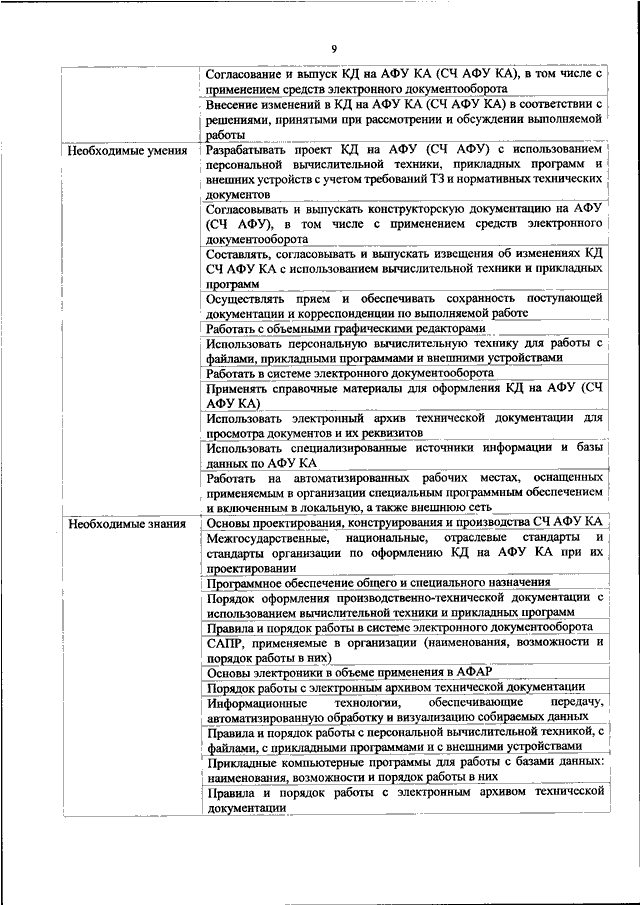 9

| | |
|---|---|
| | Согласование и выпуск КД на АФУ КА (СЧ АФУ КА), в том числе с применением средств электронного документооборота |
| | Внесение изменений в КД на АФУ КА (СЧ АФУ КА) в соответствии с решениями, принятыми при рассмотрении и обсуждении выполняемой работы |
| Необходимые умения | Разрабатывать проект КД на АФУ (СЧ АФУ) с использованием персональной вычислительной техники, прикладных программ и внешних устройств с учетом требований ТЗ и нормативных технических документов |
| | Согласовывать и выпускать конструкторскую документацию на АФУ (СЧ АФУ), в том числе с применением средств электронного документооборота |
| | Составлять, согласовывать и выпускать извещения об изменениях КД СЧ АФУ КА с использованием вычислительной техники и прикладных программ |
| | Осуществлять прием и обеспечивать сохранность поступающей документации и корреспонденции по выполняемой работе |
| | Работать с объемными графическими редакторами |
| | Использовать персональную вычислительную технику для работы с файлами, прикладными программами и внешними устройствами |
| | Работать в системе электронного документооборота |
| | Применять справочные материалы для оформления КД на АФУ (СЧ АФУ КА) |
| | Использовать электронный архив технической документации для просмотра документов и их реквизитов |
| | Использовать специализированные источники информации и базы данных по АФУ КА |
| | Работать на автоматизированных рабочих местах, оснащенных применяемым в организации специальным программным обеспечением и включенным в локальную, а также внешнюю сеть |
| Необходимые знания | Основы проектирования, конструирования и производства СЧ АФУ КА |
| | Межгосударственные, национальные, отраслевые стандарты и стандарты организации по оформлению КД на АФУ КА при их проектировании |
| | Программное обеспечение общего и специального назначения |
| | Порядок оформления производственно-технической документации с использованием вычислительной техники и прикладных программ |
| | Правила и порядок работы в системе электронного документооборота |
| | САПР, применяемые в организации (наименования, возможности и порядок работы в них) |
| | Основы электроники в объеме применения в АФАР |
| | Порядок работы с электронным архивом технической документации |
| | Информационные технологии, обеспечивающие передачу, автоматизированную обработку и визуализацию собираемых данных |
| | Правила и порядок работы с персональной вычислительной техникой, с файлами, с прикладными программами и с внешними устройствами |
| | Прикладные компьютерные программы для работы с базами данных: наименования, возможности и порядок работы в них |
| | Правила и порядок работы с электронным архивом технической документации |